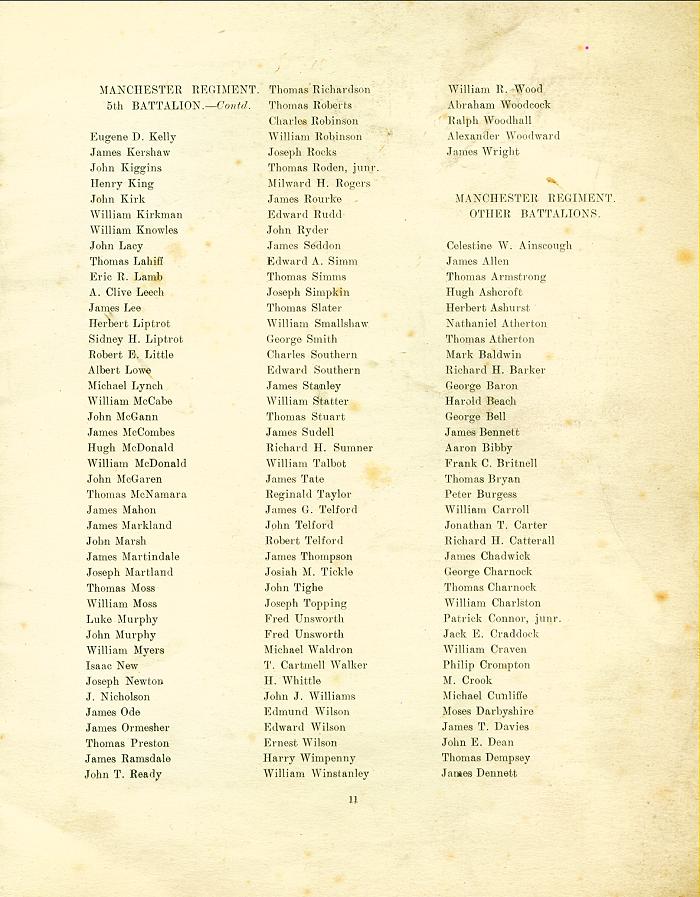 MANCHESTER REGIMENT.
5th BATTALION.—Contd.

Eugene D. Kelly
James Kershaw
John Kiggins
Henry King
John Kirk
William Kirkman
William Knowles
John Lacy
Thomas Lahiff
Eric R. Lamb
A. Clive Leech
James Lee
Herbert Liptrot
Sidney H. Liptrot
Robert E. Little
Albert Lowe
Michael Lynch
William McCabe
John McGann
James McCombes
Hugh McDonald
William McDonald
John McGaren
Thomas McNamara
James Mahon
James Markland
John Marsh
James Martindale
Joseph Martland
Thomas Moss
William Moss
Luke Murphy
John Murphy
William Myers
Isaac New
Joseph Newton
J. Nicholson
James Ode
James Ormesher
Thomas Preston
James Ramsdale
John T. Ready

Thomas Richardson
Thomas Roberts
Charles Robinson
William Robinson
Joseph Rocks
Thomas Roden, junr.
Milward H. Rogers
James Rourke
Edward Rudd
John Ryder
James Seddon
Edward A. Simm
Thomas Simms
Joseph Simpkin
Thomas Slater
William Smallshaw
George Smith
Charles Southern
Edward Southern
James Stanley
William Statter
Thomas Stuart
James Sudell
Richard H. Sumner
William Talbot
James Tate
Reginald Taylor
James G. Telford
John Telford
Robert Telford
James Thompson
Josiah M. Tickle
John Tighe
Joseph Topping
Fred Unsworth
Fred Unsworth
Michael Waldron
T. Cartmell Walker
H. Whittle
John J. Williams
Edmund Wilson
Edward Wilson
Ernest Wilson
Harry Wimpenny
William Winstanley

William R. Wood
Abraham Woodcock
Ralph Woodhall
Alexander Woodward
James Wright

MANCHESTER REGIMENT.
OTHER BATTALIONS.

Celestine W. Ainscough
James Allen
Thomas Armstrong
Hugh Ashcroft
Herbert Ashurst
Nathaniel Atherton
Thomas Atherton
Mark Baldwin
Richard H. Barker
George Baron
Harold Beach
George Bell
James Bennett
Aaron Bibby
Frank C. Britnell
Thomas Bryan
Peter Burgess
William Carroll
Jonathan T. Carter
Richard H. Catterall
James Chadwick
George Charnock
Thomas Charnock
William Charlston
Patrick Connor, junr.
Jack E. Craddock
William Craven
Philip Crompton
M. Crook
Michael Cunliffe
Moses Darbyshire
James T. Davies
John E. Dean
Thomas Dempsey
James Dennett

11